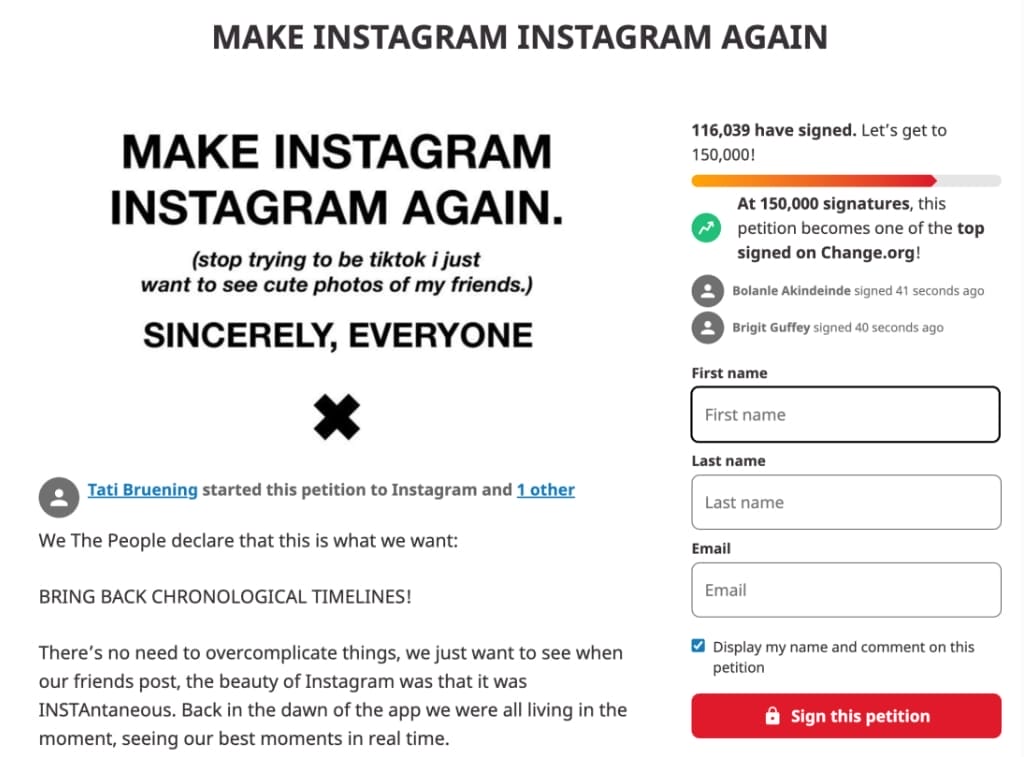 MAKE INSTAGRAM INSTAGRAM AGAIN

MAKE INSTAGRAM INSTAGRAM AGAIN.

(stop trying to be tiktok i just want to see cute photos of my friends.)

SINCERELY, EVERYONE

Tati Bruening started this petition to Instagram and 1 other

We The People declare that this is what we want:

BRING BACK CHRONOLOGICAL TIMELINES!

There's no need to overcomplicate things, we just want to see when our friends post, the beauty of Instagram was that it was INSTAntaneous. Back in the dawn of the app we were all living in the moment, seeing our best moments in real time.

116,039 have signed. Let's get to 150,000!

At 150,000 signatures, this petition becomes one of the top signed on Change.org!

Bolanle Akindeinde signed 41 seconds ago

Brigit Guffey signed 40 seconds ago

First name

First name

Last name

Last name

Email

Email

Display my name and comment on this petition

Sign this petition